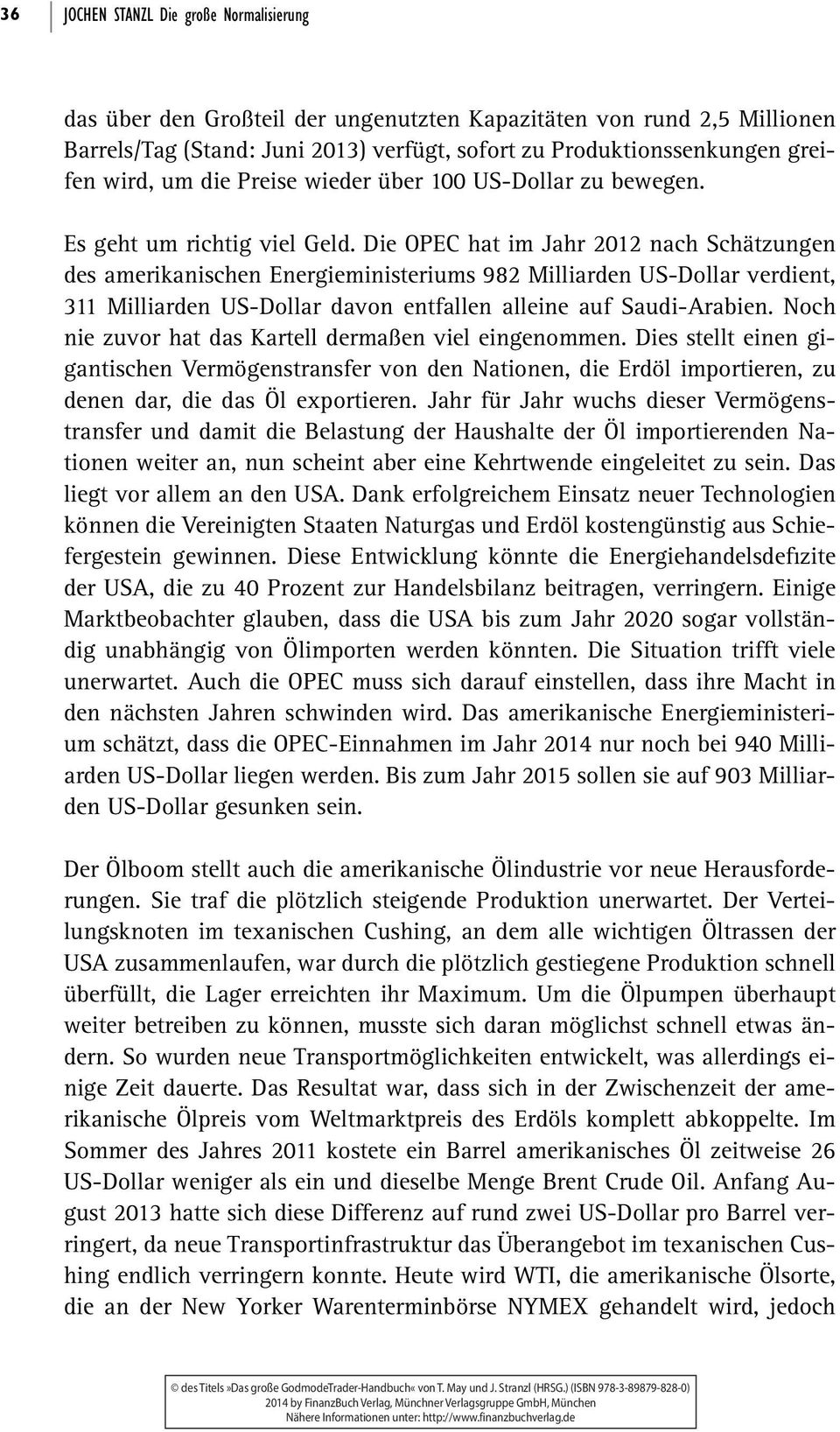 36 JOCHEN STANZL Die große Normalisierung

das über den Großteil der ungenutzten Kapazitäten von rund 2,5 Millionen Barrels/Tag (Stand: Juni 2013) verfügt, sofort zu Produktionssenkungen greifen wird, um die Preise wieder über 100 US-Dollar zu bewegen.

Es geht um richtig viel Geld. Die OPEC hat im Jahr 2012 nach Schätzungen des amerikanischen Energieministeriums 982 Milliarden US-Dollar verdient, 311 Milliarden US-Dollar davon entfallen alleine auf Saudi-Arabien. Noch nie zuvor hat das Kartell dermaßen viel eingenommen. Dies stellt einen gigantischen Vermögenstransfer von den Nationen, die Erdöl importieren, zu denen dar, die das Öl exportieren. Jahr für Jahr wuchs dieser Vermögenstransfer und damit die Belastung der Haushalte der Öl importierenden Nationen weiter an, nun scheint aber eine Kehrtwende eingeleitet zu sein. Das liegt vor allem an den USA. Dank erfolgreichem Einsatz neuer Technologien können die Vereinigten Staaten Naturgas und Erdöl kostengünstig aus Schiefergestein gewinnen. Diese Entwicklung könnte die Energiehandelsdefizite der USA, die zu 40 Prozent zur Handelsbilanz beitragen, verringern. Einige Marktbeobachter glauben, dass die USA bis zum Jahr 2020 sogar vollständig unabhängig von Ölimporten werden könnten. Die Situation trifft viele unerwartet. Auch die OPEC muss sich darauf einstellen, dass ihre Macht in den nächsten Jahren schwinden wird. Das amerikanische Energieministerium schätzt, dass die OPEC-Einnahmen im Jahr 2014 nur noch bei 940 Milliarden US-Dollar liegen werden. Bis zum Jahr 2015 sollen sie auf 903 Milliarden US-Dollar gesunken sein.

Der Ölboom stellt auch die amerikanische Ölindustrie vor neue Herausforderungen. Sie traf die plötzlich steigende Produktion unerwartet. Der Verteilungsknoten im texanischen Cushing, an dem alle wichtigen Öltrassen der USA zusammenlaufen, war durch die plötzlich gestiegene Produktion schnell überfüllt, die Lager erreichten ihr Maximum. Um die Ölpumpen überhaupt weiter betreiben zu können, musste sich daran möglichst schnell etwas ändern. So wurden neue Transportmöglichkeiten entwickelt, was allerdings einige Zeit dauerte. Das Resultat war, dass sich in der Zwischenzeit der amerikanische Ölpreis vom Weltmarktpreis des Erdöls komplett abkoppelte. Im Sommer des Jahres 2011 kostete ein Barrel amerikanisches Öl zeitweise 26 US-Dollar weniger als ein und dieselbe Menge Brent Crude Oil. Anfang August 2013 hatte sich diese Differenz auf rund zwei US-Dollar pro Barrel verringert, da neue Transportinfrastruktur das Überangebot im texanischen Cushing endlich verringern konnte. Heute wird WTI, die amerikanische Ölsorte, die an der New Yorker Warenterminbörse NYMEX gehandelt wird, jedoch

© des Titels »Das große GodmodeTrader-Handbuch« von T. May und J. Stranzl (HRSG.) (ISBN 978-3-89879-828-0) 2014 by FinanzBuch Verlag, Münchner Verlagsgruppe GmbH, München Nähere Informationen unter: http://www.finanzbuchverlag.de